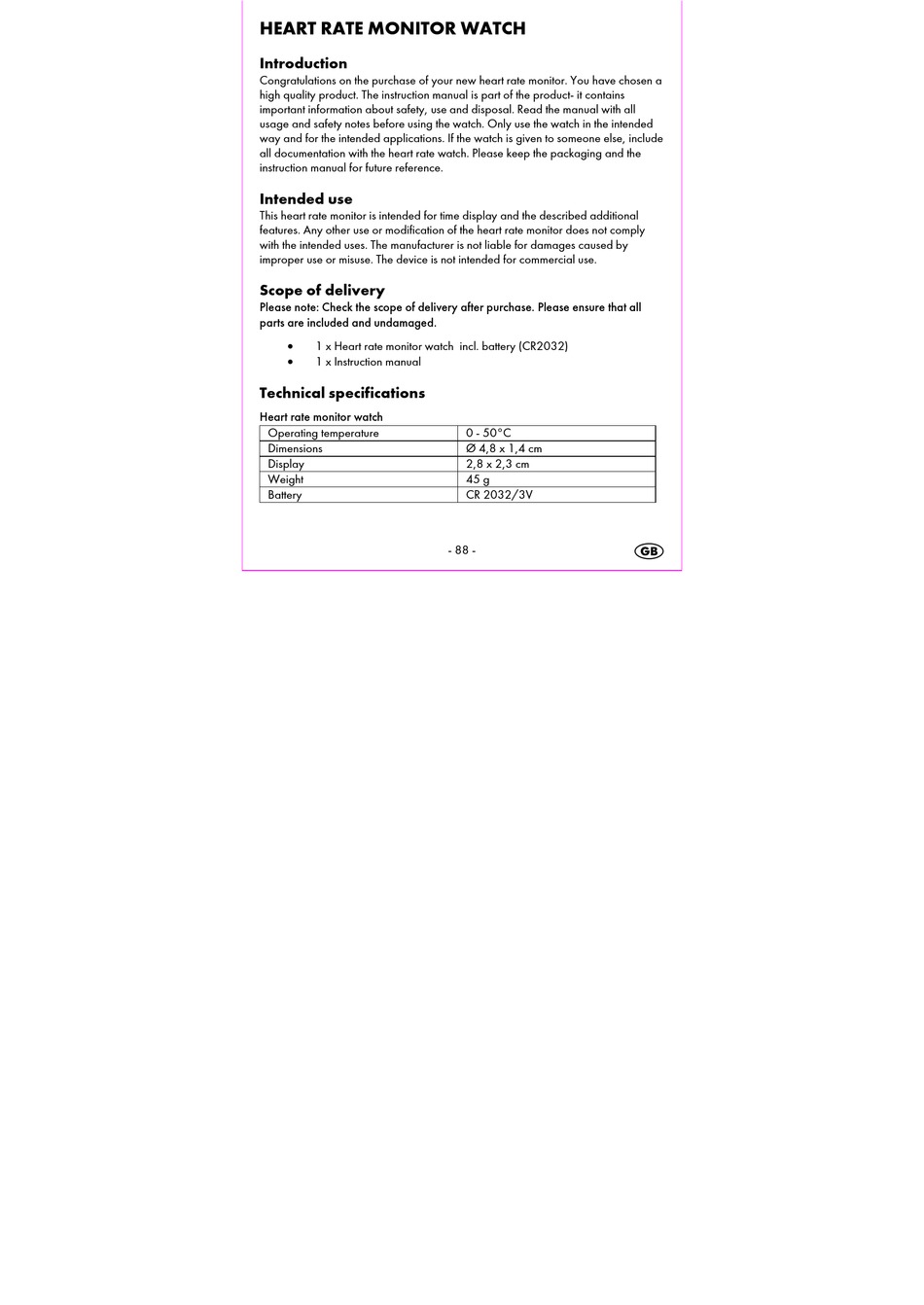 HEART RATE MONITOR WATCH

Introduction
Congratulations on the purchase of your new heart rate monitor. You have chosen a high quality product. The instruction manual is part of the product- it contains important information about safety, use and disposal. Read the manual with all usage and safety notes before using the watch. Only use the watch in the intended way and for the intended applications. If the watch is given to someone else, include all documentation with the heart rate watch. Please keep the packaging and the instruction manual for future reference.

Intended use
This heart rate monitor is intended for time display and the described additional features. Any other use or modification of the heart rate monitor does not comply with the intended uses. The manufacturer is not liable for damages caused by improper use or misuse. The device is not intended for commercial use.

Scope of delivery
Please note: Check the scope of delivery after purchase. Please ensure that all parts are included and undamaged.

• 1 x Heart rate monitor watch incl. battery (CR2032)
• 1 x Instruction manual

Technical specifications

Heart rate monitor watch

| Operating temperature | 0 - 50°C |
|---|---|
| Dimensions | Ø 4,8 x 1,4 cm |
| Display | 2,8 x 2,3 cm |
| Weight | 45 g |
| Battery | CR 2032/3V |

- 88 -

GB